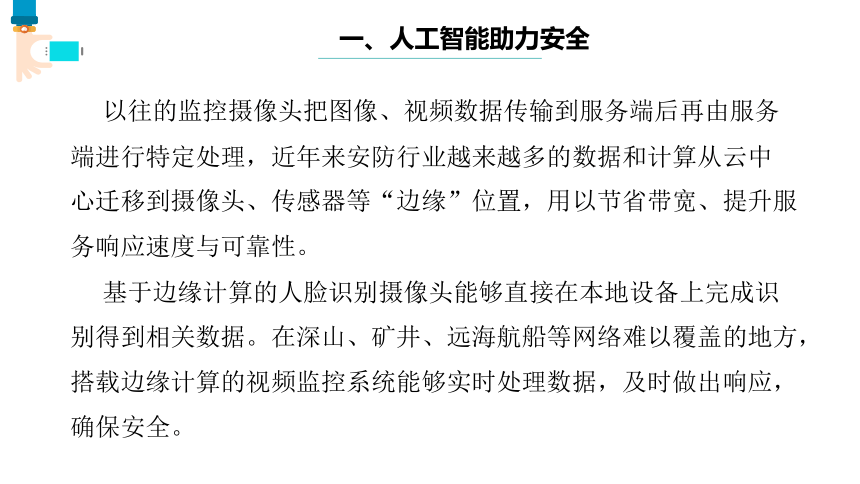 一、人工智能助力安全

以往的监控摄像头把图像、视频数据传输到服务端后再由服务端进行特定处理，近年来安防行业越来越多的数据和计算从云中心迁移到摄像头、传感器等“边缘”位置，用以节省带宽、提升服务响应速度与可靠性。

基于边缘计算的人脸识别摄像头能够直接在本地设备上完成识别得到相关数据。在深山、矿井、远海航船等网络难以覆盖的地方，搭载边缘计算的视频监控系统能够实时处理数据，及时做出响应，确保安全。